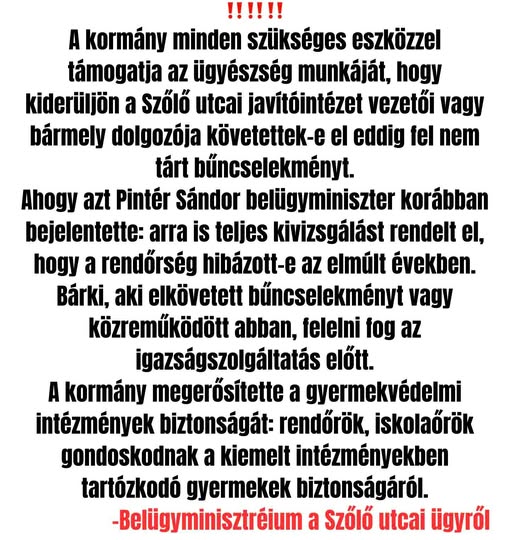 !!!!!!
A kormány minden szükséges eszközzel támogatja az ügyészség munkáját, hogy kiderüljön a Szőlő utcai javítóintézet vezetői vagy bármely dolgozója követettek-e el eddig fel nem tárt bűncselekményt.
Ahogy azt Pintér Sándor belügyminiszter korábban bejelentette: arra is teljes kivizsgálást rendelt el, hogy a rendőrség hibázott-e az elmúlt években.
Bárki, aki elkövetett bűncselekményt vagy közreműködött abban, felelni fog az igazságszolgáltatás előtt.
A kormány megerősítette a gyermekvédelmi intézmények biztonságát: rendőrök, iskolaőrök gondoskodnak a kiemelt intézményekben tartózkodó gyermekek biztonságáról.
-Belügyminisztréium a Szőlő utcai ügyről